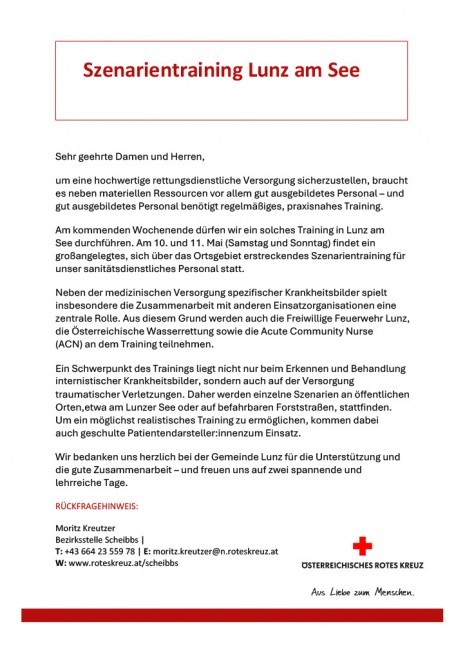 Szenarientraining Lunz am See

Sehr geehrte Damen und Herren,

um eine hochwertige rettungsdienstliche Versorgung sicherzustellen, braucht es neben materiellen Ressourcen vor allem gut ausgebildetes Personal – und gut ausgebildetes Personal benötigt regelmäßiges, praxisnahes Training.

Am kommenden Wochenende dürfen wir ein solches Training in Lunz am See durchführen. Am 10. und 11. Mai (Samstag und Sonntag) findet ein großangelegtes, sich über das Ortsgebiet erstreckendes Szenarientraining für unser sanitätsdienstliches Personal statt.

Neben der medizinischen Versorgung spezifischer Krankheitsbilder spielt insbesondere die Zusammenarbeit mit anderen Einsatzorganisationen eine zentrale Rolle. Aus diesem Grund werden auch die Freiwillige Feuerwehr Lunz, die Österreichische Wasserrettung sowie die Acute Community Nurse (ACN) an dem Training teilnehmen.

Ein Schwerpunkt des Trainings liegt nicht nur beim Erkennen und Behandlung internistischer Krankheitsbilder, sondern auch auf der Versorgung traumatischer Verletzungen. Daher werden einzelne Szenarien an öffentlichen Orten,etwa am Lunzer See oder auf befahrbaren Forststraßen, stattfinden. Um ein möglichst realistisches Training zu ermöglichen, kommen dabei auch geschulte Patientendarsteller:innenzum Einsatz.

Wir bedanken uns herzlich bei der Gemeinde Lunz für die Unterstützung und die gute Zusammenarbeit – und freuen uns auf zwei spannende und lehrreiche Tage.

RÜCKFRAGEHINWEIS:

Moritz Kreutzer
Bezirksstelle Scheibbs |
T: +43 664 23 559 78 | E: moritz.kreutzer@n.roteskreuz.at
W: www.roteskreuz.at/scheibbs

ÖSTERREICHISCHES ROTES KREUZ

Aus Liebe zum Menschen.